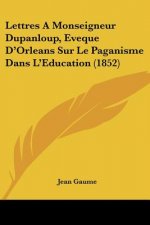 Lettres A Monseigneur Dupanloup, Eveque D'Orleans Sur Le Paganisme Dans L'Education (1852)

Jean Gaume